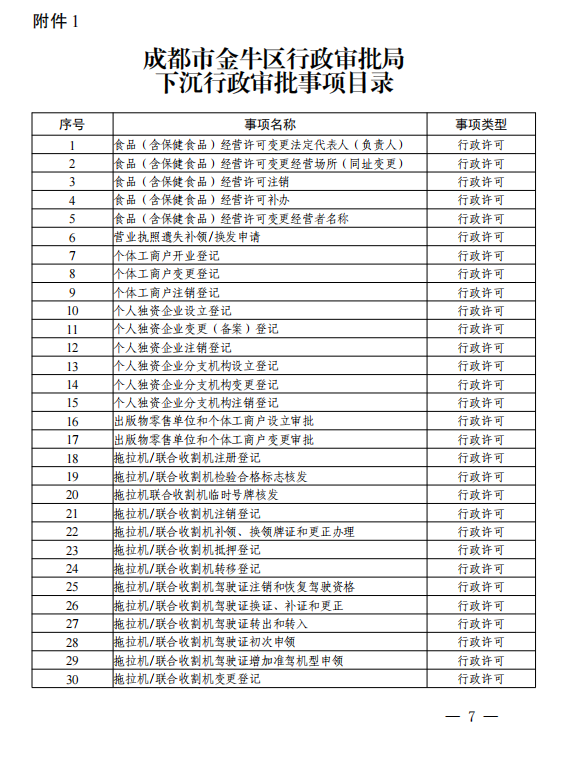 附件 1

成都市金牛区行政审批局
下沉行政审批事项目录

| 序号 | 事项名称 | 事项类型 |
|---|---|---|
| 1 | 食品（含保健食品）经营许可变更法定代表人（负责人） | 行政许可 |
| 2 | 食品（含保健食品）经营许可变更经营场所（同址变更） | 行政许可 |
| 3 | 食品（含保健食品）经营许可注销 | 行政许可 |
| 4 | 食品（含保健食品）经营许可补办 | 行政许可 |
| 5 | 食品（含保健食品）经营许可变更经营者名称 | 行政许可 |
| 6 | 营业执照遗失补领/换发申请 | 行政许可 |
| 7 | 个体工商户开业登记 | 行政许可 |
| 8 | 个体工商户变更登记 | 行政许可 |
| 9 | 个体工商户注销登记 | 行政许可 |
| 10 | 个人独资企业设立登记 | 行政许可 |
| 11 | 个人独资企业变更（备案）登记 | 行政许可 |
| 12 | 个人独资企业注销登记 | 行政许可 |
| 13 | 个人独资企业分支机构设立登记 | 行政许可 |
| 14 | 个人独资企业分支机构变更登记 | 行政许可 |
| 15 | 个人独资企业分支机构注销登记 | 行政许可 |
| 16 | 出版物零售单位和个体工商户设立审批 | 行政许可 |
| 17 | 出版物零售单位和个体工商户变更审批 | 行政许可 |
| 18 | 拖拉机/联合收割机注册登记 | 行政许可 |
| 19 | 拖拉机/联合收割机检验合格标志核发 | 行政许可 |
| 20 | 拖拉机联合收割机临时号牌核发 | 行政许可 |
| 21 | 拖拉机/联合收割机注销登记 | 行政许可 |
| 22 | 拖拉机/联合收割机补领、换领牌证和更正办理 | 行政许可 |
| 23 | 拖拉机/联合收割机抵押登记 | 行政许可 |
| 24 | 拖拉机/联合收割机转移登记 | 行政许可 |
| 25 | 拖拉机/联合收割机驾驶证注销和恢复驾驶资格 | 行政许可 |
| 26 | 拖拉机/联合收割机驾驶证换证、补证和更正 | 行政许可 |
| 27 | 拖拉机/联合收割机驾驶证转出和转入 | 行政许可 |
| 28 | 拖拉机/联合收割机驾驶证初次申领 | 行政许可 |
| 29 | 拖拉机/联合收割机驾驶证增加准驾机型申领 | 行政许可 |
| 30 | 拖拉机/联合收割机变更登记 | 行政许可 |

— 7 —